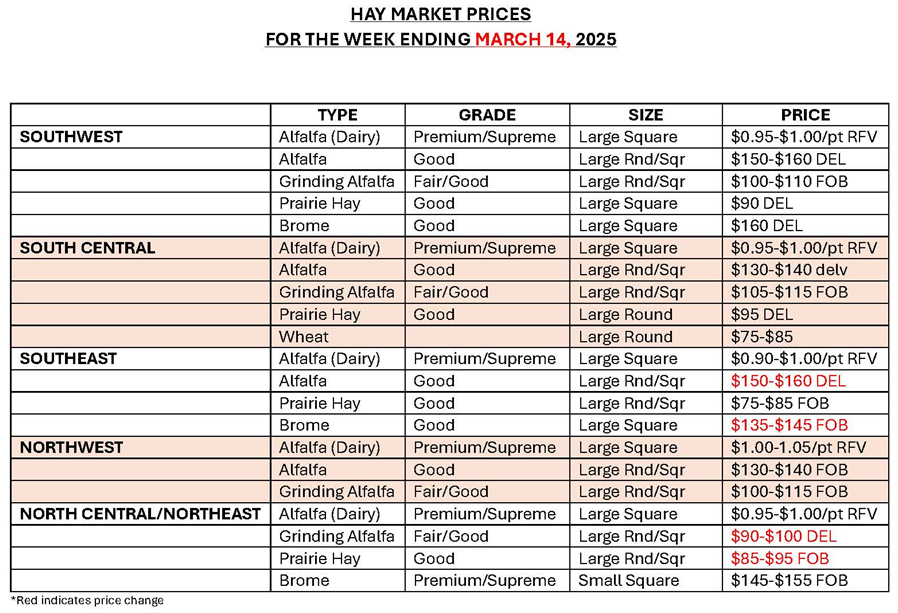 HAY MARKET PRICES
FOR THE WEEK ENDING MARCH 14, 2025

| | TYPE | GRADE | SIZE | PRICE |
|---|---|---|---|---|
| SOUTHWEST | Alfalfa (Dairy) | Premium/Supreme | Large Square | \$0.95-\$1.00/pt RFV |
| | Alfalfa | Good | Large Rnd/Sqr | \$150-\$160 DEL |
| | Grinding Alfalfa | Fair/Good | Large Rnd/Sqr | \$100-\$110 FOB |
| | Prairie Hay | Good | Large Square | \$90 DEL |
| | Brome | Good | Large Square | \$160 DEL |
| SOUTH CENTRAL | Alfalfa (Dairy) | Premium/Supreme | Large Square | \$0.95-\$1.00/pt RFV |
| | Alfalfa | Good | Large Rnd/Sqr | \$130-\$140 delv |
| | Grinding Alfalfa | Fair/Good | Large Rnd/Sqr | \$105-\$115 FOB |
| | Prairie Hay | Good | Large Round | \$95 DEL |
| | Wheat | | Large Round | \$75-\$85 |
| SOUTHEAST | Alfalfa (Dairy) | Premium/Supreme | Large Square | \$0.90-\$1.00/pt RFV |
| | Alfalfa | Good | Large Rnd/Sqr | \$150-\$160 DEL |
| | Prairie Hay | Good | Large Rnd/Sqr | \$75-\$85 FOB |
| | Brome | Good | Large Square | \$135-\$145 FOB |
| NORTHWEST | Alfalfa (Dairy) | Premium/Supreme | Large Square | \$1.00-1.05/pt RFV |
| | Alfalfa | Good | Large Rnd/Sqr | \$130-\$140 FOB |
| | Grinding Alfalfa | Fair/Good | Large Rnd/Sqr | \$100-\$115 FOB |
| NORTH CENTRAL/NORTHEAST | Alfalfa (Dairy) | Premium/Supreme | Large Square | \$0.95-\$1.00/pt RFV |
| | Grinding Alfalfa | Fair/Good | Large Rnd/Sqr | \$90-\$100 DEL |
| | Prairie Hay | Good | Large Rnd/Sqr | \$85-\$95 FOB |
| | Brome | Premium/Supreme | Small Square | \$145-\$155 FOB |

*Red indicates price change